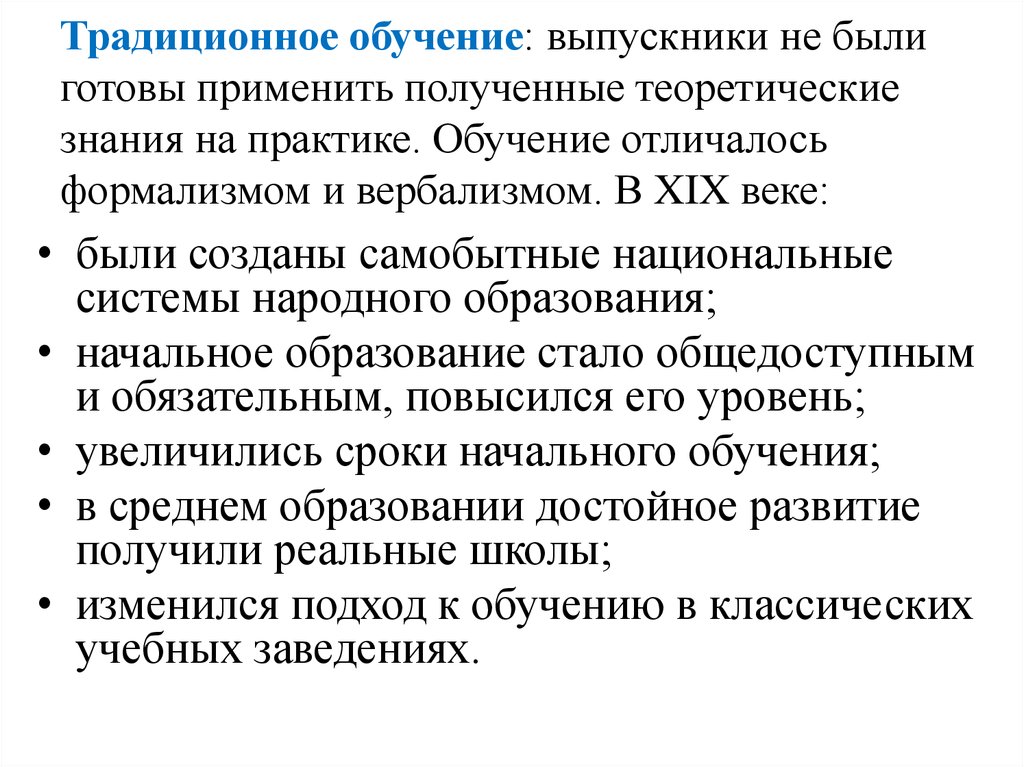 Традиционное обучение: выпускники не были готовы применить полученные теоретические знания на практике. Обучение отличалось формализмом и вербализмом. В XIX веке:

• были созданы самобытные национальные системы народного образования;
• начальное образование стало общедоступным и обязательным, повысился его уровень;
• увеличились сроки начального обучения;
• в среднем образовании достойное развитие получили реальные школы;
• изменился подход к обучению в классических учебных заведениях.